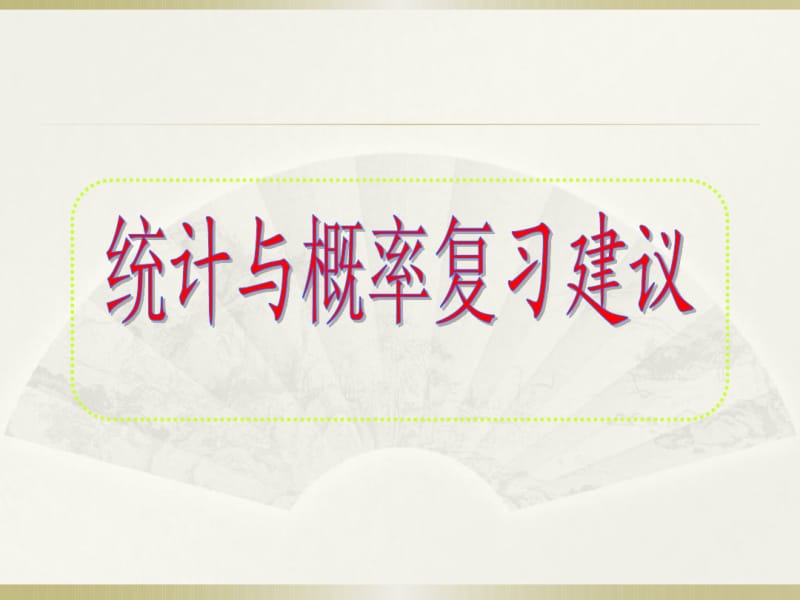 统计与概率复习建议